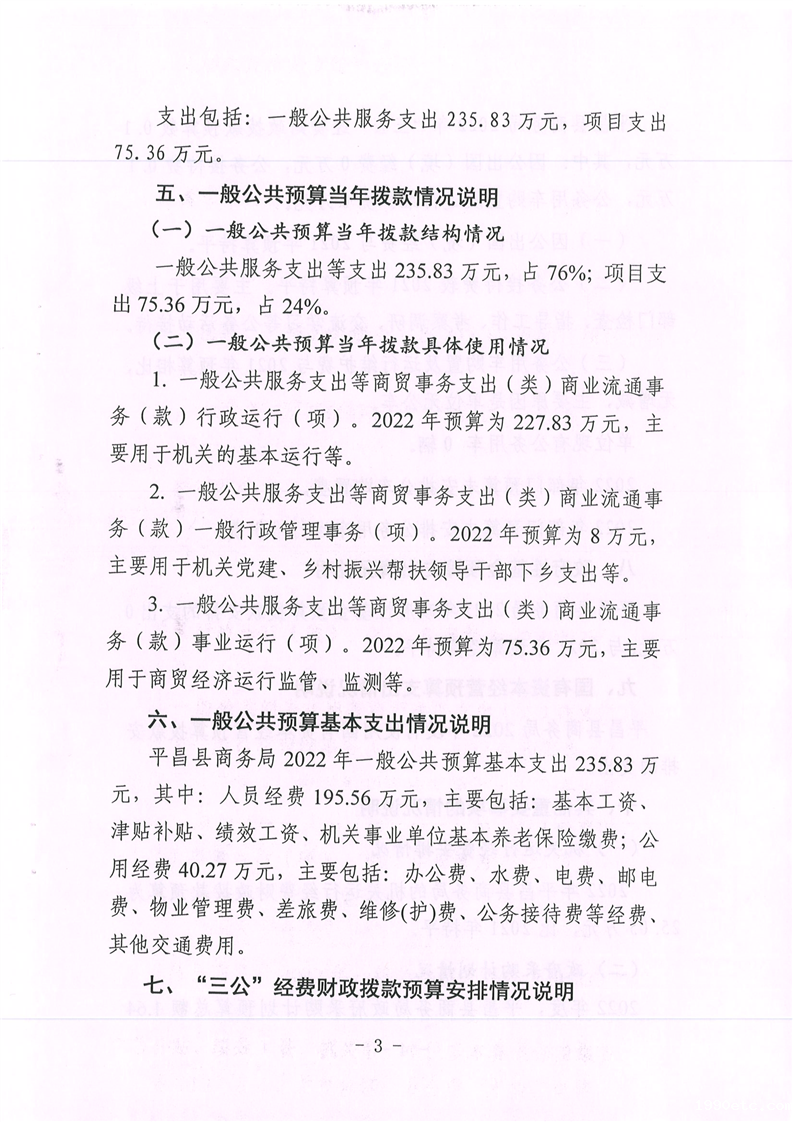 支出包括：一般公共服务支出 235.83 万元，项目支出 75.36 万元。

五、一般公共预算当年拨款情况说明

（一）一般公共预算当年拨款结构情况

一般公共服务支出等支出 235.83 万元，占 76%；项目支出 75.36 万元，占 24%。

（二）一般公共预算当年拨款具体使用情况

1. 一般公共服务支出等商贸事务支出（类）商业流通事务（款）行政运行（项）。2022 年预算为 227.83 万元，主要用于机关的基本运行等。

2. 一般公共服务支出等商贸事务支出（类）商业流通事务（款）一般行政管理事务（项）。2022 年预算为 8 万元，主要用于机关党建、乡村振兴帮扶领导干部下乡支出等。

3. 一般公共服务支出等商贸事务支出（类）商业流通事务（款）事业运行（项）。2022 年预算为 75.36 万元，主要用于商贸经济运行监管、监测等。

六、一般公共预算基本支出情况说明

平昌县商务局 2022 年一般公共预算基本支出 235.83 万元，其中：人员经费 195.56 万元，主要包括：基本工资、津贴补贴、绩效工资、机关事业单位基本养老保险缴费；公用经费 40.27 万元，主要包括：办公费、水费、电费、邮电费、物业管理费、差旅费、维修(护)费、公务接待费等经费、其他交通费用。

七、“三公”经费财政拨款预算安排情况说明

- 3 -